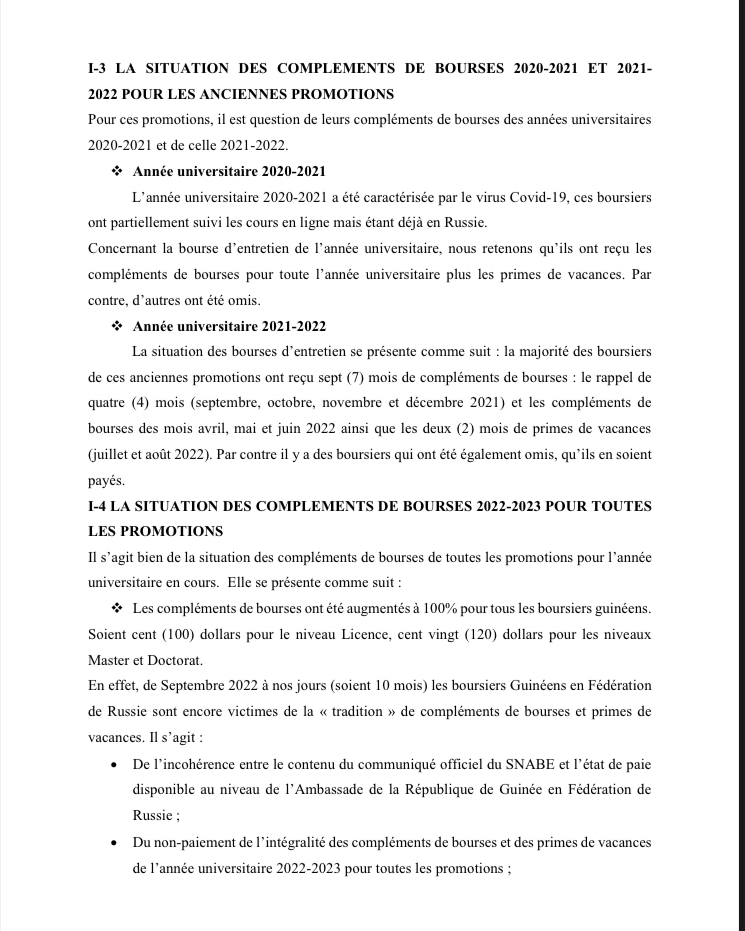 I-3 LA SITUATION DES COMPLEMENTS DE BOURSES 2020-2021 ET 2021-2022 POUR LES ANCIENNES PROMOTIONS

Pour ces promotions, il est question de leurs compléments de bourses des années universitaires 2020-2021 et de celle 2021-2022.

❖ Année universitaire 2020-2021

L'année universitaire 2020-2021 a été caractérisée par le virus Covid-19, ces boursiers ont partiellement suivi les cours en ligne mais étant déjà en Russie.

Concernant la bourse d'entretien de l'année universitaire, nous retenons qu'ils ont reçu les compléments de bourses pour toute l'année universitaire plus les primes de vacances. Par contre, d'autres ont été omis.

❖ Année universitaire 2021-2022

La situation des bourses d'entretien se présente comme suit : la majorité des boursiers de ces anciennes promotions ont reçu sept (7) mois de compléments de bourses : le rappel de quatre (4) mois (septembre, octobre, novembre et décembre 2021) et les compléments de bourses des mois avril, mai et juin 2022 ainsi que les deux (2) mois de primes de vacances (juillet et août 2022). Par contre il y a des boursiers qui ont été également omis, qu'ils en soient payés.

I-4 LA SITUATION DES COMPLEMENTS DE BOURSES 2022-2023 POUR TOUTES LES PROMOTIONS

Il s'agit bien de la situation des compléments de bourses de toutes les promotions pour l'année universitaire en cours. Elle se présente comme suit :

❖ Les compléments de bourses ont été augmentés à 100% pour tous les boursiers guinéens. Soient cent (100) dollars pour le niveau Licence, cent vingt (120) dollars pour les niveaux Master et Doctorat.

En effet, de Septembre 2022 à nos jours (soient 10 mois) les boursiers Guinéens en Fédération de Russie sont encore victimes de la « tradition » de compléments de bourses et primes de vacances. Il s'agit :

• De l'incohérence entre le contenu du communiqué officiel du SNABE et l'état de paie disponible au niveau de l'Ambassade de la République de Guinée en Fédération de Russie ;

• Du non-paiement de l'intégralité des compléments de bourses et des primes de vacances de l'année universitaire 2022-2023 pour toutes les promotions ;